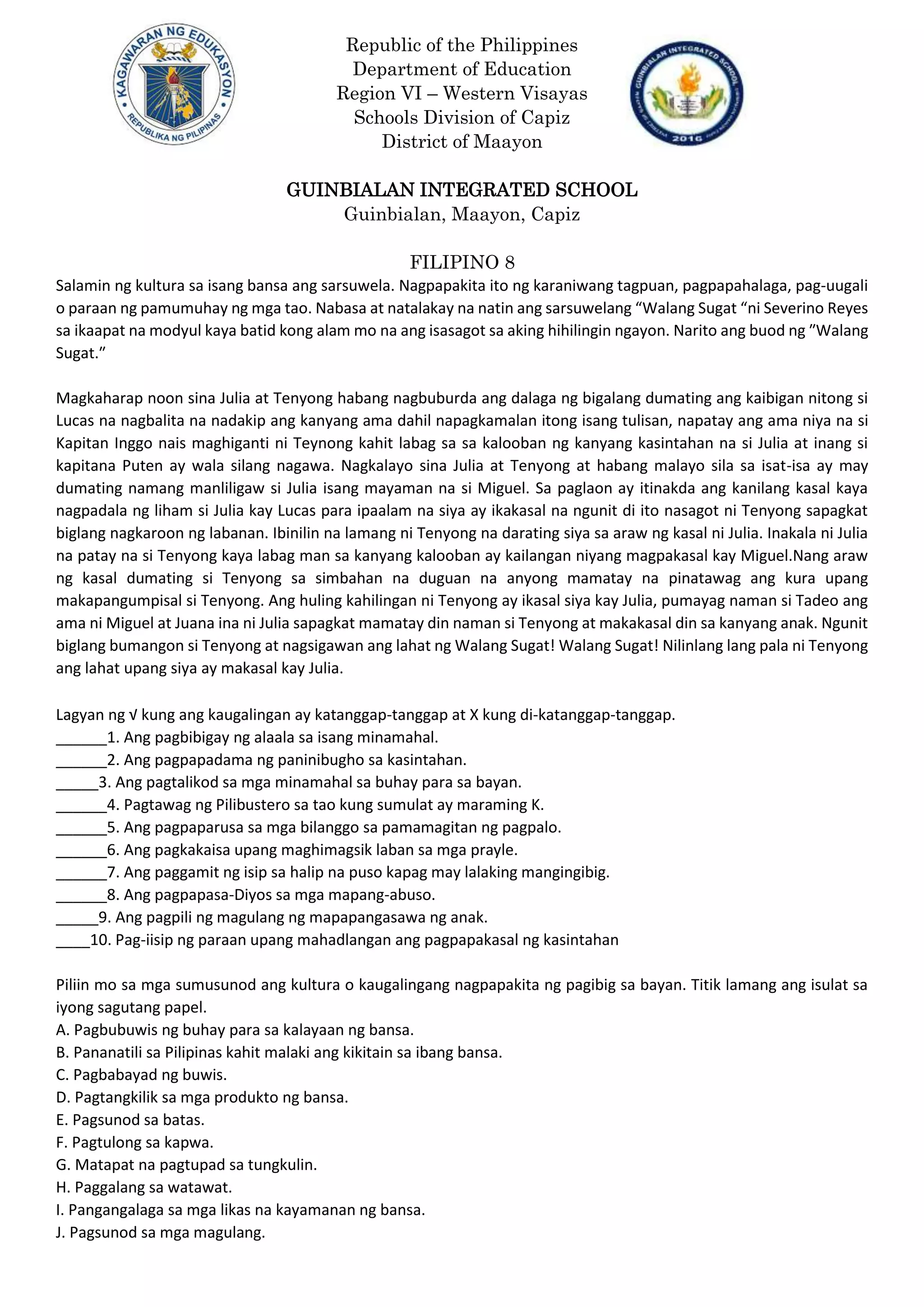 KAGAWARAN NG EDUKASYON
REPUBLIKA NG PILIPINAS

Republic of the Philippines
Department of Education
Region VI – Western Visayas
Schools Division of Capiz
District of Maayon

GUINBIALAN INTEGRATED SCHOOL
2016

GUINBIALAN INTEGRATED SCHOOL
Guinbialan, Maayon, Capiz

FILIPINO 8

Salamin ng kultura sa isang bansa ang sarsuwela. Nagpapakita ito ng karaniwang tagpuan, pagpapahalaga, pag-uugali o paraan ng pamumuhay ng mga tao. Nabasa at natalakay na natin ang sarsuwelang "Walang Sugat "ni Severino Reyes sa ikaapat na modyul kaya batid kong alam mo na ang isasagot sa aking hihilingin ngayon. Narito ang buod ng "Walang Sugat."

Magkaharap noon sina Julia at Tenyong habang nagbuburda ang dalaga ng bigalang dumating ang kaibigan nitong si Lucas na nagbalita na nadakip ang kanyang ama dahil napagkamalan itong isang tulisan, napatay ang ama niya na si Kapitan Inggo nais maghiganti ni Teynong kahit labag sa sa kalooban ng kanyang kasintahan na si Julia at inang si kapitana Puten ay wala silang nagawa. Nagkalayo sina Julia at Tenyong at habang malayo sila sa isat-isa ay may dumating namang manliligaw si Julia isang mayaman na si Miguel. Sa paglaon ay itinakda ang kanilang kasal kaya nagpadala ng liham si Julia kay Lucas para ipaalam na siya ay ikakasal na ngunit di ito nasagot ni Tenyong sapagkat biglang nagkaroon ng labanan. Ibinilin na lamang ni Tenyong na darating siya sa araw ng kasal ni Julia. Inakala ni Julia na patay na si Tenyong kaya labag man sa kanyang kalooban ay kailangan niyang magpakasal kay Miguel.Nang araw ng kasal dumating si Tenyong sa simbahan na duguan na anyong mamatay na pinatawag ang kura upang makapangumpisal si Tenyong. Ang huling kahilingan ni Tenyong ay ikasal siya kay Julia, pumayag naman si Tadeo ang ama ni Miguel at Juana ina ni Julia sapagkat mamatay din naman si Tenyong at makakasal din sa kanyang anak. Ngunit biglang bumangon si Tenyong at nagsigawan ang lahat ng Walang Sugat! Walang Sugat! Nilinlang lang pala ni Tenyong ang lahat upang siya ay makasal kay Julia.

Lagyan ng √ kung ang kaugalingan ay katanggap-tanggap at X kung di-katanggap-tanggap.
____1. Ang pagbibigay ng alaala sa isang minamahal.
____2. Ang pagpapadama ng paninibugho sa kasintahan.
____3. Ang pagtalikod sa mga minamahal sa buhay para sa bayan.
____4. Pagtawag ng Pilibustero sa tao kung sumulat ay maraming K.
____5. Ang pagpaparusa sa mga bilanggo sa pamamagitan ng pagpalo.
____6. Ang pagkakaisa upang maghimagsik laban sa mga prayle.
____7. Ang paggamit ng isip sa halip na puso kapag may lalaking mangingibig.
____8. Ang pagpapasa-Diyos sa mga mapang-abuso.
____9. Ang pagpili ng magulang ng mapapangasawa ng anak.
____10. Pag-iisip ng paraan upang mahadlangan ang pagpapakasal ng kasintahan

Piliin mo sa mga sumusunod ang kultura o kaugalingang nagpapakita ng pagibig sa bayan. Titik lamang ang isulat sa iyong sagutang papel.
A. Pagbubuwis ng buhay para sa kalayaan ng bansa.
B. Pananatili sa Pilipinas kahit malaki ang kikitain sa ibang bansa.
C. Pagbabayad ng buwis.
D. Pagtangkilik sa mga produkto ng bansa.
E. Pagsunod sa batas.
F. Pagtulong sa kapwa.
G. Matapat na pagtupad sa tungkulin.
H. Paggalang sa watawat.
I. Pangangalaga sa mga likas na kayamanan ng bansa.
J. Pagsunod sa mga magulang.